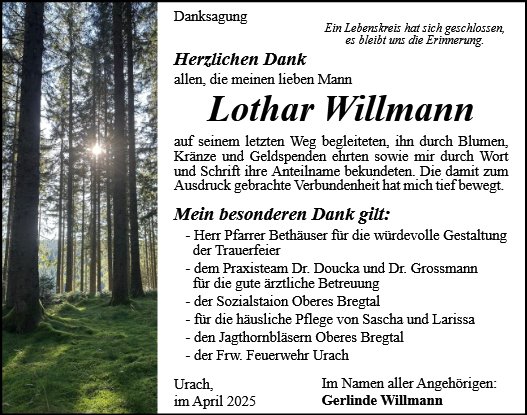 Danksagung

Ein Lebenskreis hat sich geschlossen, es bleibt uns die Erinnerung.

Herzlichen Dank
allen, die meinen lieben Mann

Lothar Willmann

auf seinem letzten Weg begleiteten, ihn durch Blumen, Kränze und Geldspenden ehrten sowie mir durch Wort und Schrift ihre Anteilname bekundeten. Die damit zum Ausdruck gebrachte Verbundenheit hat mich tief bewegt.

Mein besonderen Dank gilt:

- Herr Pfarrer Bethäuser für die würdevolle Gestaltung der Trauerfeier
- dem Praxisteam Dr. Doucka und Dr. Grossmann für die gute ärztliche Betreuung
- der Sozialstaion Oberes Bregtal
- für die häusliche Pflege von Sascha und Larissa
- den Jagthornbläsern Oberes Bregtal
- der Frw. Feuerwehr Urach

Urach,
im April 2025

Im Namen aller Angehörigen:
Gerlinde Willmann